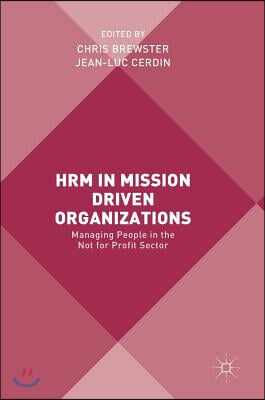 EDITED BY
CHRIS BREWSTER
JEAN-LUC CERDIN

HRM IN MISSION DRIVEN ORGANIZATIONS

Managing People in the Not for Profit Sector